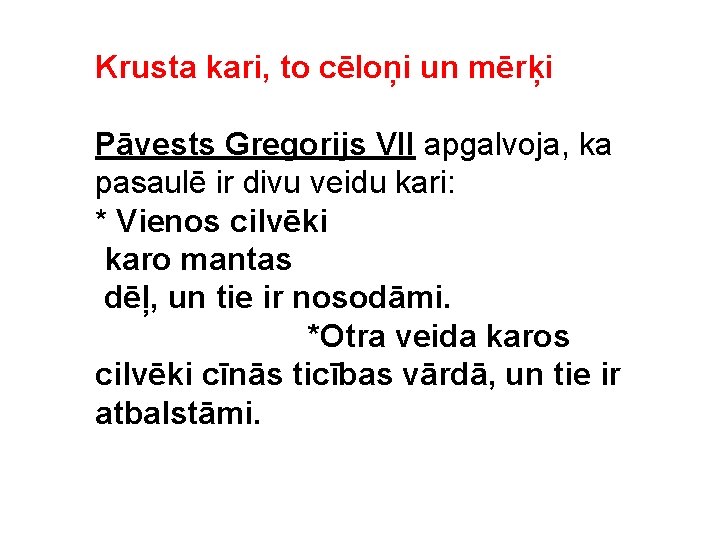 Krusta kari, to cēloņi un mērķi

Pāvests Gregorijs VII apgalvoja, ka pasaulē ir divu veidu kari:
* Vienos cilvēki karo mantas dēļ, un tie ir nosodāmi.
*Otra veida karos cilvēki cīnās ticības vārdā, un tie ir atbalstāmi.